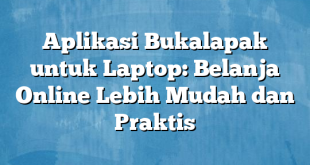 Aplikasi Bukalapak untuk Laptop: Belanja Online Lebih Mudah dan Praktis